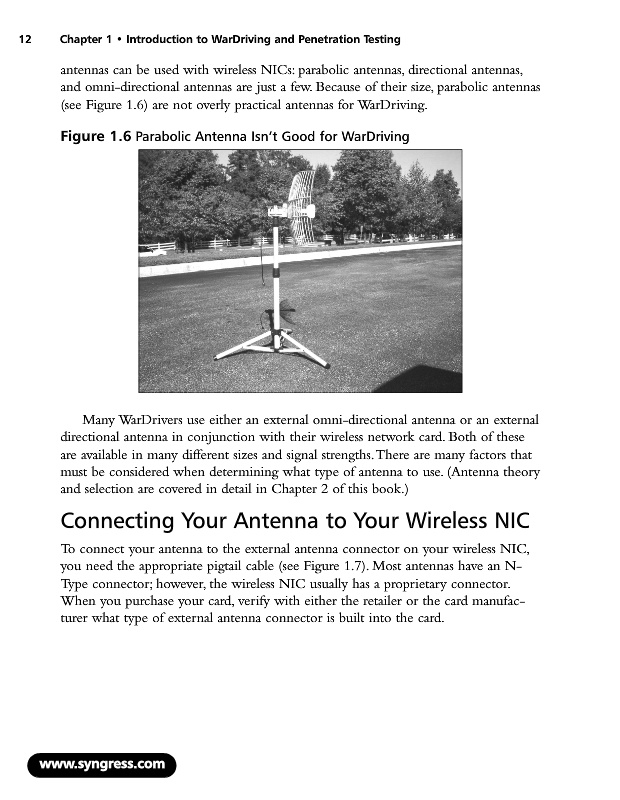 12 Chapter 1 • Introduction to WarDriving and Penetration Testing

antennas can be used with wireless NICs: parabolic antennas, directional antennas, and omni-directional antennas are just a few. Because of their size, parabolic antennas (see Figure 1.6) are not overly practical antennas for WarDriving.

Figure 1.6 Parabolic Antenna Isn't Good for WarDriving

Many WarDrivers use either an external omni-directional antenna or an external directional antenna in conjunction with their wireless network card. Both of these are available in many different sizes and signal strengths. There are many factors that must be considered when determining what type of antenna to use. (Antenna theory and selection are covered in detail in Chapter 2 of this book.)

Connecting Your Antenna to Your Wireless NIC

To connect your antenna to the external antenna connector on your wireless NIC, you need the appropriate pigtail cable (see Figure 1.7). Most antennas have an N-Type connector; however, the wireless NIC usually has a proprietary connector. When you purchase your card, verify with either the retailer or the card manufacturer what type of external antenna connector is built into the card.

www.syngress.com